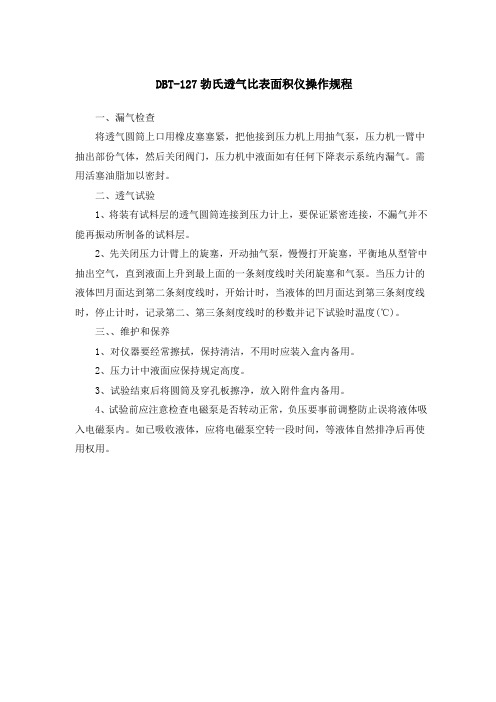 DBT-127 勃氏透气比表面积仪操作规程

一、漏气检查

将透气圆筒上口用橡皮塞塞紧，把他接到压力机上用抽气泵，压力机一臂中抽出部份气体，然后关闭阀门，压力机中液面如有任何下降表示系统内漏气。需用活塞油脂加以密封。

二、透气试验

1、将装有试料层的透气圆筒连接到压力计上，要保证紧密连接，不漏气并不能再振动所制备的试料层。

2、先关闭压力计臂上的旋塞，开动抽气泵，慢慢打开旋塞，平衡地从型管中抽出空气，直到液面上升到最上面的一条刻度线时关闭旋塞和气泵。当压力计的液体凹月面达到第二条刻度线时，开始计时，当液体的凹月面达到第三条刻度线时，停止计时，记录第二、第三条刻度线时的秒数并记下试验时温度(℃)。

三、、维护和保养

1、对仪器要经常擦拭，保持清洁，不用时应装入盒内备用。

2、压力计中液面应保持规定高度。

3、试验结束后将圆筒及穿孔板擦净，放入附件盒内备用。

4、试验前应注意检查电磁泵是否转动正常，负压要事前调整防止误将液体吸入电磁泵内。如已吸收液体，应将电磁泵空转一段时间，等液体自然排净后再使用权用。